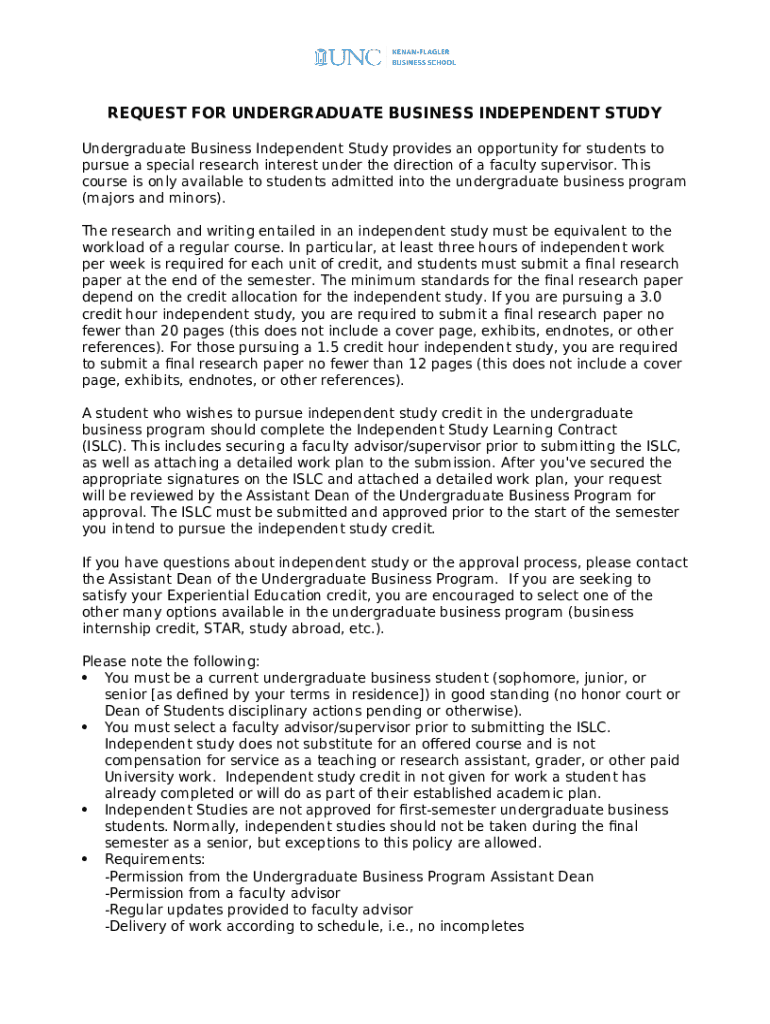 UNC KENAN-FLAGLER BUSINESS SCHOOL

REQUEST FOR UNDERGRADUATE BUSINESS INDEPENDENT STUDY

Undergraduate Business Independent Study provides an opportunity for students to pursue a special research interest under the direction of a faculty supervisor. This course is only available to students admitted into the undergraduate business program (majors and minors).

The research and writing entailed in an independent study must be equivalent to the workload of a regular course. In particular, at least three hours of independent work per week is required for each unit of credit, and students must submit a final research paper at the end of the semester. The minimum standards for the final research paper depend on the credit allocation for the independent study. If you are pursuing a 3.0 credit hour independent study, you are required to submit a final research paper no fewer than 20 pages (this does not include a cover page, exhibits, endnotes, or other references). For those pursuing a 1.5 credit hour independent study, you are required to submit a final research paper no fewer than 12 pages (this does not include a cover page, exhibits, endnotes, or other references).

A student who wishes to pursue independent study credit in the undergraduate business program should complete the Independent Study Learning Contract (ISLC). This includes securing a faculty advisor/supervisor prior to submitting the ISLC, as well as attaching a detailed work plan to the submission. After you've secured the appropriate signatures on the ISLC and attached a detailed work plan, your request will be reviewed by the Assistant Dean of the Undergraduate Business Program for approval. The ISLC must be submitted and approved prior to the start of the semester you intend to pursue the independent study credit.

If you have questions about independent study or the approval process, please contact the Assistant Dean of the Undergraduate Business Program. If you are seeking to satisfy your Experiential Education credit, you are encouraged to select one of the other many options available in the undergraduate business program (business internship credit, STAR, study abroad, etc.).

Please note the following:
• You must be a current undergraduate business student (sophomore, junior, or senior [as defined by your terms in residence]) in good standing (no honor court or Dean of Students disciplinary actions pending or otherwise).
• You must select a faculty advisor/supervisor prior to submitting the ISLC. Independent study does not substitute for an offered course and is not compensation for service as a teaching or research assistant, grader, or other paid University work. Independent study credit in not given for work a student has already completed or will do as part of their established academic plan.
• Independent Studies are not approved for first-semester undergraduate business students. Normally, independent studies should not be taken during the final semester as a senior, but exceptions to this policy are allowed.
• Requirements:
-Permission from the Undergraduate Business Program Assistant Dean
-Permission from a faculty advisor
-Regular updates provided to faculty advisor
-Delivery of work according to schedule, i.e., no incompletes